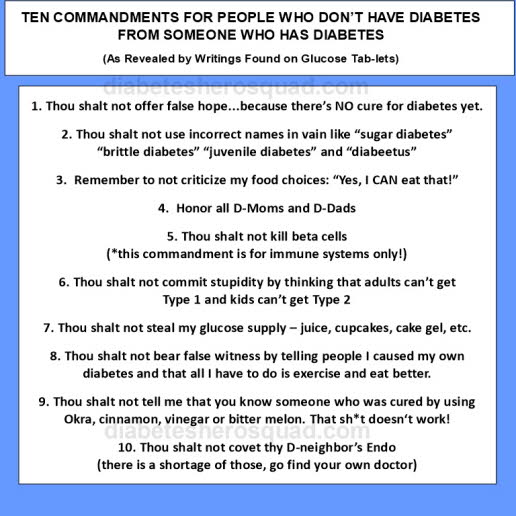 TEN COMMANDMENTS FOR PEOPLE WHO DON'T HAVE DIABETES FROM SOMEONE WHO HAS DIABETES

(As Revealed by Writings Found on Glucose Tab-lets)

diabetesherosquad.com

1. Thou shalt not offer false hope…because there's NO cure for diabetes yet.

2. Thou shalt not use incorrect names in vain like "sugar diabetes" "brittle diabetes" "juvenile diabetes" and "diabeetus"

3. Remember to not criticize my food choices: "Yes, I CAN eat that!"

4. Honor all D-Moms and D-Dads

5. Thou shalt not kill beta cells
(*this commandment is for immune systems only!)

6. Thou shalt not commit stupidity by thinking that adults can't get Type 1 and kids can't get Type 2

7. Thou shalt not steal my glucose supply – juice, cupcakes, cake gel, etc.

8. Thou shalt not bear false witness by telling people I caused my own diabetes and that all I have to do is exercise and eat better.

9. Thou shalt not tell me that you know someone who was cured by using Okra, cinnamon, vinegar or bitter melon. That sh*t doesn't work!

diabetesherosquad.com

10. Thou shalt not covet thy D-neighbor's Endo
(there is a shortage of those, go find your own doctor)